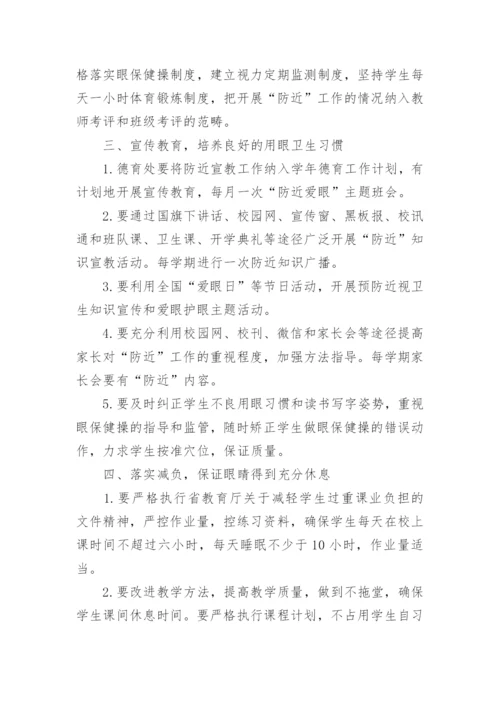 格落实眼保健操制度，建立视力定期监测制度，坚持学生每天一小时体育锻炼制度，把开展“防近”工作的情况纳入教师考评和班级考评的范畴。

三、宣传教育，培养良好的用眼卫生习惯

1.德育处要将防近宣教工作纳入学年德育工作计划，有计划地开展宣传教育，每月一次“防近爱眼”主题班会。

2.要通过国旗下讲话、校园网、宣传窗、黑板报、校讯通和班队课、卫生课、开学典礼等途径广泛开展“防近”知识宣教活动。每学期进行一次防近知识广播。

3.要利用全国“爱眼日”等节日活动，开展预防近视卫生知识宣传和爱眼护眼主题活动。

4.要充分利用校园网、校刊、微信和家长会等途径提高家长对“防近”工作的重视程度，加强方法指导。每学期家长会要有“防近”内容。

5.要及时纠正学生不良用眼习惯和读书写字姿势，重视眼保健操的指导和监管，随时矫正学生做眼保健操的错误动作，力求学生按准穴位，保证质量。

四、落实减负，保证眼睛得到充分休息

1.要严格执行省教育厅关于减轻学生过重课业负担的文件精神，严控作业量，控练习资料，确保学生每天在校上课时间不超过六小时，每天睡眠不少于10小时，作业量适当。

2.要改进教学方法，提高教学质量，做到不拖堂，确保学生课间休息时间。要严格执行课程计划，不占用学生自习